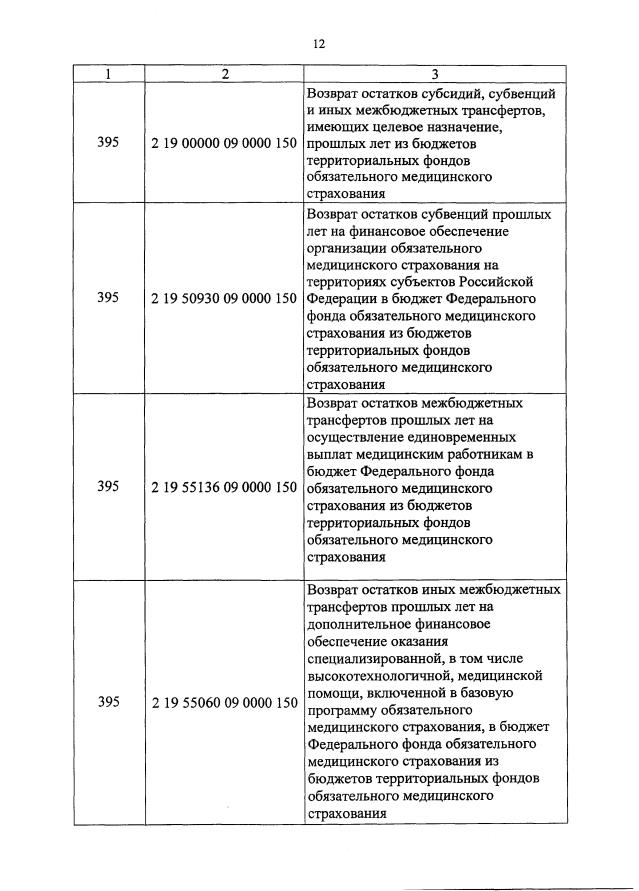 12

| 1 | 2 | 3 |
|---|---|---|
| 395 | 2 19 00000 09 0000 150 | Возврат остатков субсидий, субвенций и иных межбюджетных трансфертов, имеющих целевое назначение, прошлых лет из бюджетов территориальных фондов обязательного медицинского страхования |
| 395 | 2 19 50930 09 0000 150 | Возврат остатков субвенций прошлых лет на финансовое обеспечение организации обязательного медицинского страхования на территориях субъектов Российской Федерации в бюджет Федерального фонда обязательного медицинского страхования из бюджетов территориальных фондов обязательного медицинского страхования |
| 395 | 2 19 55136 09 0000 150 | Возврат остатков межбюджетных трансфертов прошлых лет на осуществление единовременных выплат медицинским работникам в бюджет Федерального фонда обязательного медицинского страхования из бюджетов территориальных фондов обязательного медицинского страхования |
| 395 | 2 19 55060 09 0000 150 | Возврат остатков иных межбюджетных трансфертов прошлых лет на дополнительное финансовое обеспечение оказания специализированной, в том числе высокотехнологичной, медицинской помощи, включенной в базовую программу обязательного медицинского страхования, в бюджет Федерального фонда обязательного медицинского страхования из бюджетов территориальных фондов обязательного медицинского страхования |